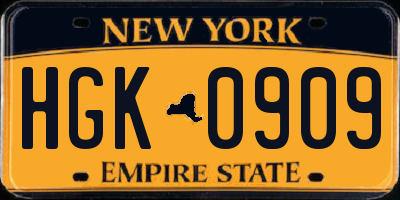 NEW YORK

HGK 0909

EMPIRE STATE